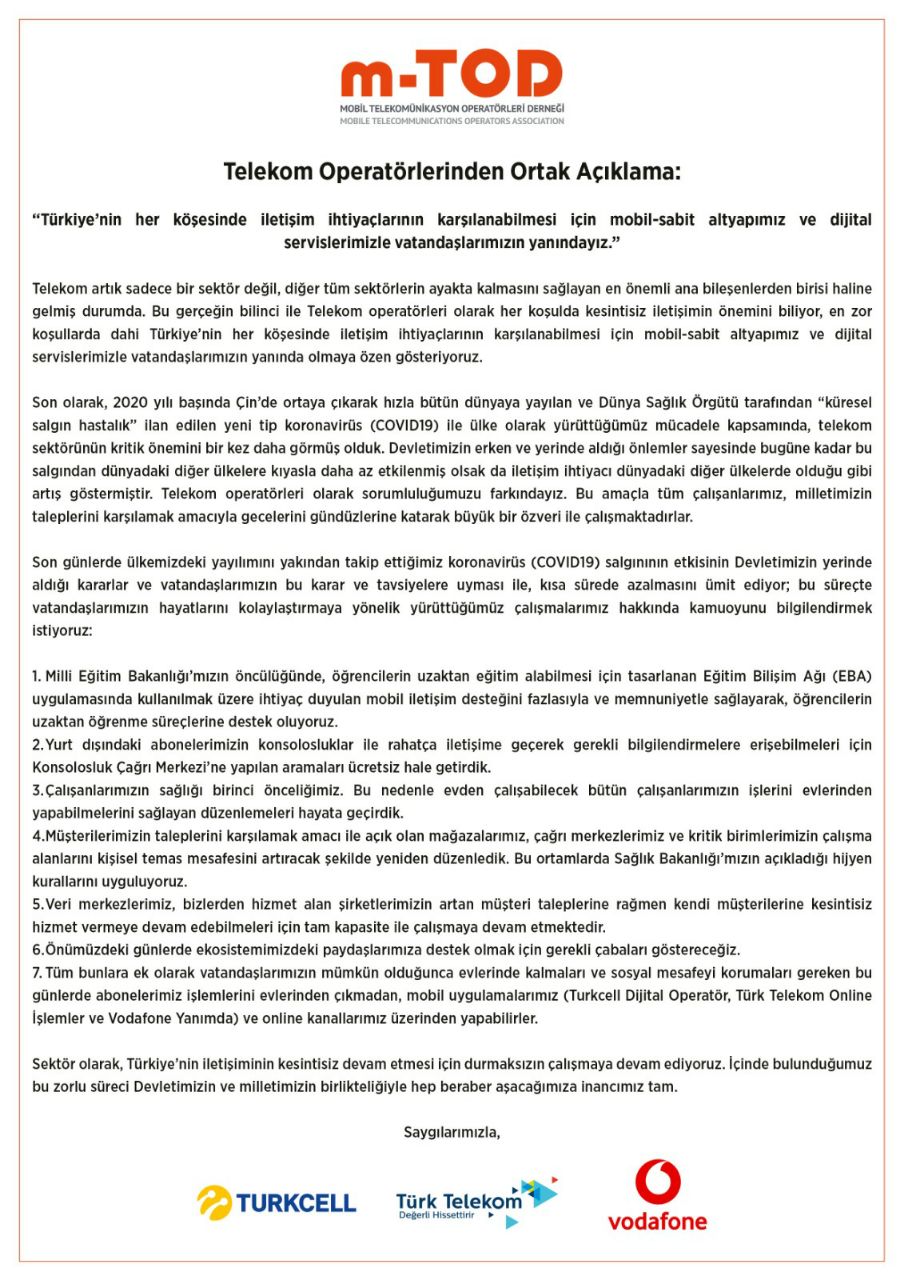 m-TOD
MOBİL TELEKOMÜNİKASYON OPERATÖRLERİ DERNEĞİ
MOBILE TELECOMMUNICATIONS OPERATORS ASSOCIATION

Telekom Operatörlerinden Ortak Açıklama:

"Türkiye'nin her köşesinde iletişim ihtiyaçlarının karşılanabilmesi için mobil-sabit altyapımız ve dijital servislerimizle vatandaşlarımızın yanındayız."

Telekom artık sadece bir sektör değil, diğer tüm sektörlerin ayakta kalmasını sağlayan en önemli ana bileşenlerden birisi haline gelmiş durumda. Bu gerçeğin bilinci ile Telekom operatörleri olarak her koşulda kesintisiz iletişimin önemini biliyor, en zor koşullarda dahi Türkiye'nin her köşesinde iletişim ihtiyaçlarının karşılanabilmesi için mobil-sabit altyapımız ve dijital servislerimizle vatandaşlarımızın yanında olmaya özen gösteriyoruz.

Son olarak, 2020 yılı başında Çin'de ortaya çıkarak hızla bütün dünyaya yayılan ve Dünya Sağlık Örgütü tarafından "küresel salgın hastalık" ilan edilen yeni tip koronavirüs (COVID19) ile ülke olarak yürüttüğümüz mücadele kapsamında, telekom sektörünün kritik önemini bir kez daha görmüş olduk. Devletimizin erken ve yerinde aldığı önlemler sayesinde bugüne kadar bu salgından dünyadaki diğer ülkelere kıyasla daha az etkilenmiş olsak da iletişim ihtiyacı dünyadaki diğer ülkelerde olduğu gibi artış göstermiştir. Telekom operatörleri olarak sorumluluğumuzu farkındayız. Bu amaçla tüm çalışanlarımız, milletimizin taleplerini karşılamak amacıyla gecelerini gündüzlerine katarak büyük bir özveri ile çalışmaktadırlar.

Son günlerde ülkemizdeki yayılımını yakından takip ettiğimiz koronavirüs (COVID19) salgınının etkisinin Devletimizin yerinde aldığı kararlar ve vatandaşlarımızın bu karar ve tavsiyelere uyması ile, kısa sürede azalmasını ümit ediyor; bu süreçte vatandaşlarımızın hayatlarını kolaylaştırmaya yönelik yürüttüğümüz çalışmalarımız hakkında kamuoyunu bilgilendirmek istiyoruz:

1. Milli Eğitim Bakanlığı'mızın öncülüğünde, öğrencilerin uzaktan eğitim alabilmesi için tasarlanan Eğitim Bilişim Ağı (EBA) uygulamasında kullanılmak üzere ihtiyaç duyulan mobil iletişim desteğini fazlasıyla ve memnuniyetle sağlayarak, öğrencilerin uzaktan öğrenme süreçlerine destek oluyoruz.
2. Yurt dışındaki abonelerimizin konsolosluklar ile rahatça iletişime geçerek gerekli bilgilendirmelere erişebilmeleri için Konsolosluk Çağrı Merkezi'ne yapılan aramaları ücretsiz hale getirdik.
3. Çalışanlarımızın sağlığı birinci önceliğimiz. Bu nedenle evden çalışabilecek bütün çalışanlarımızın işlerini evlerinden yapabilmelerini sağlayan düzenlemeleri hayata geçirdik.
4. Müşterilerimizin taleplerini karşılamak amacı ile açık olan mağazalarımız, çağrı merkezlerimiz ve kritik birimlerimizin çalışma alanlarını kişisel temas mesafesini artıracak şekilde yeniden düzenledik. Bu ortamlarda Sağlık Bakanlığı'mızın açıkladığı hijyen kurallarını uyguluyoruz.
5. Veri merkezlerimiz, bizlerden hizmet alan şirketlerimizin artan müşteri taleplerine rağmen kendi müşterilerine kesintisiz hizmet vermeye devam edebilmeleri için tam kapasite ile çalışmaya devam etmektedir.
6. Önümüzdeki günlerde ekosistemimizdeki paydaşlarımıza destek olmak için gerekli çabaları göstereceğiz.
7. Tüm bunlara ek olarak vatandaşlarımızın mümkün olduğunca evlerinde kalmaları ve sosyal mesafeyi korumaları gereken bu günlerde abonelerimiz işlemlerini evlerinden çıkmadan, mobil uygulamalarımız (Turkcell Dijital Operatör, Türk Telekom Online İşlemler ve Vodafone Yanımda) ve online kanallarımız üzerinden yapabilirler.

Sektör olarak, Türkiye'nin iletişiminin kesintisiz devam etmesi için durmaksızın çalışmaya devam ediyoruz. İçinde bulunduğumuz bu zorlu süreci Devletimizin ve milletimizin birlikteliğiyle hep beraber aşacağımıza inancımız tam.

Saygılarımızla,

TURKCELL
Türk Telekom
Değerli Hissettirir
vodafone